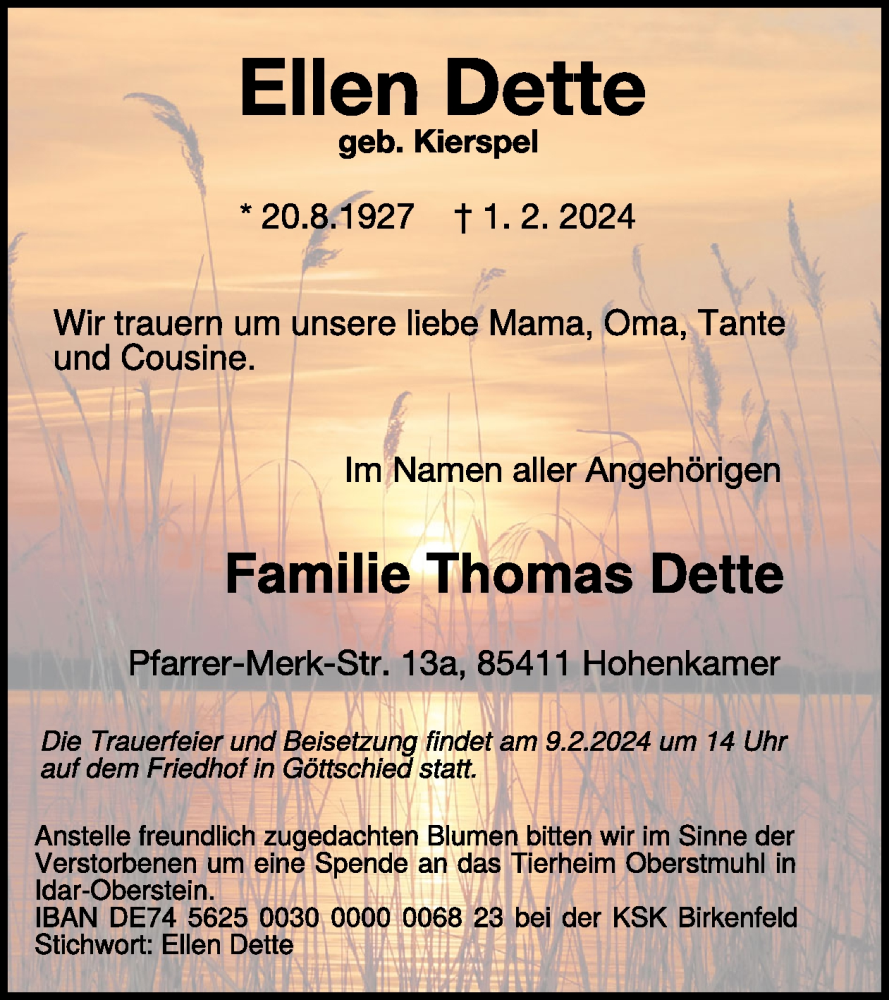 Ellen Dette
geb. Kierspel

* 20.8.1927 † 1. 2. 2024

Wir trauern um unsere liebe Mama, Oma, Tante und Cousine.

Im Namen aller Angehörigen

Familie Thomas Dette

Pfarrer-Merk-Str. 13a, 85411 Hohenkamer

Die Trauerfeier und Beisetzung findet am 9.2.2024 um 14 Uhr auf dem Friedhof in Göttschied statt.

Anstelle freundlich zugedachten Blumen bitten wir im Sinne der Verstorbenen um eine Spende an das Tierheim Oberstmuhl in Idar-Oberstein.
IBAN DE74 5625 0030 0000 0068 23 bei der KSK Birkenfeld
Stichwort: Ellen Dette